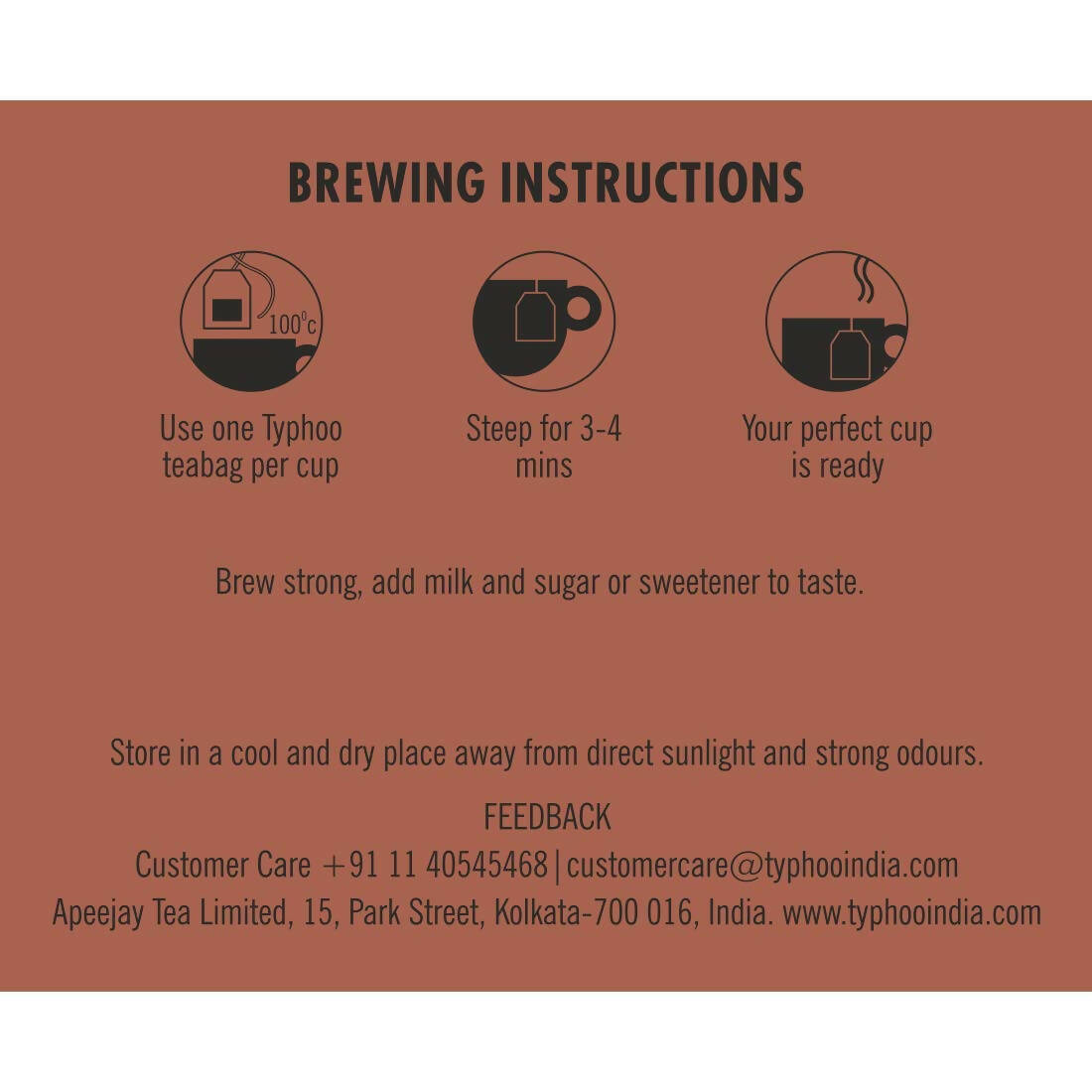 BREWING INSTRUCTIONS

100°c

Use one Typhoo teabag per cup

Steep for 3-4 mins

Your perfect cup is ready

Brew strong, add milk and sugar or sweetener to taste.

Store in a cool and dry place away from direct sunlight and strong odours.

FEEDBACK

Customer Care +91 11 40545468 | customercare@typhooindia.com

Apeejay Tea Limited, 15, Park Street, Kolkata-700 016, India. www.typhooindia.com